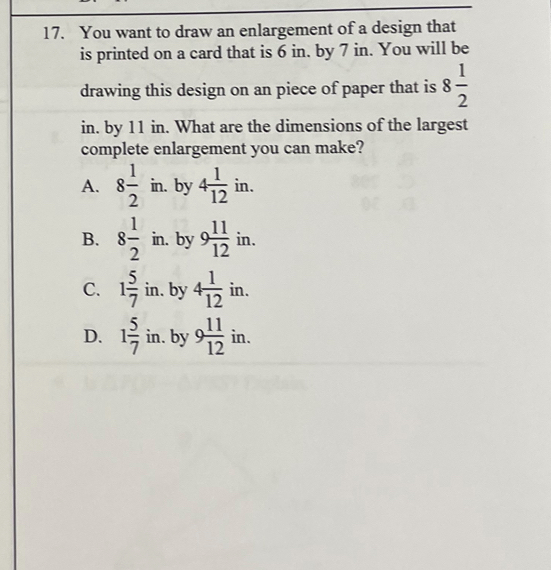 17. You want to draw an enlargement of a design that is printed on a card that is 6 in. by 7 in. You will be drawing this design on an piece of paper that is $8\frac{1}{2}$ in. by 11 in. What are the dimensions of the largest complete enlargement you can make?

A. $8\frac{1}{2}$ in. by $4\frac{1}{12}$ in.

B. $8\frac{1}{2}$ in. by $9\frac{11}{12}$ in.

C. $1\frac{5}{7}$ in. by $4\frac{1}{12}$ in.

D. $1\frac{5}{7}$ in. by $9\frac{11}{12}$ in.